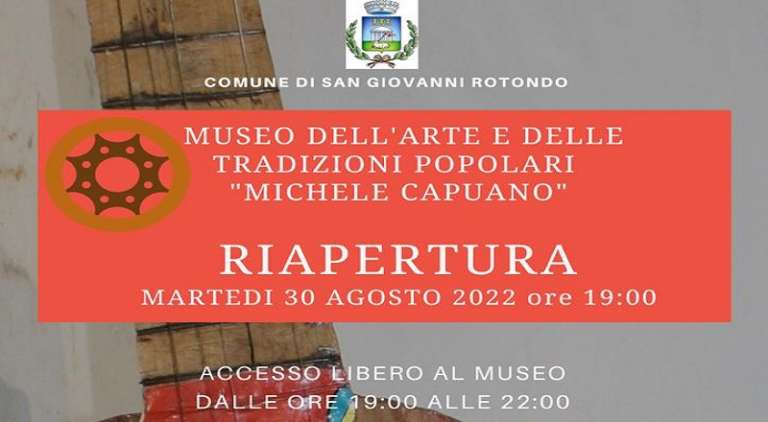 COMUNE DI SAN GIOVANNI ROTONDO

MUSEO DELL'ARTE E DELLE TRADIZIONI POPOLARI "MICHELE CAPUANO"

RIAPERTURA
MARTEDI 30 AGOSTO 2022 ore 19:00

ACCESSO LIBERO AL MUSEO
DALLE ORE 19:00 ALLE 22:00